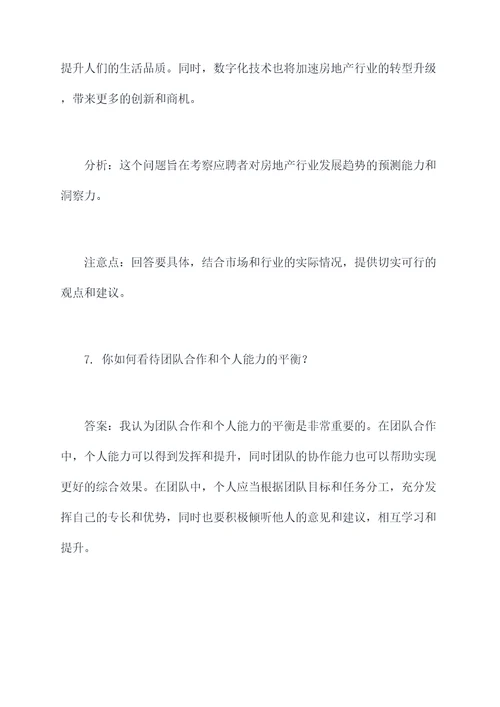 提升人们的生活品质。同时，数字化技术也将加速房地产行业的转型升级，带来更多的创新和商机。

分析：这个问题旨在考察应聘者对房地产行业发展趋势的预测能力和洞察力。

注意点：回答要具体，结合市场和行业的实际情况，提供切实可行的观点和建议。

7. 你如何看待团队合作和个人能力的平衡？

答案：我认为团队合作和个人能力的平衡是非常重要的。在团队合作中，个人能力可以得到发挥和提升，同时团队的协作能力也可以帮助实现更好的综合效果。在团队中，个人应当根据团队目标和任务分工，充分发挥自己的专长和优势，同时也要积极倾听他人的意见和建议，相互学习和提升。